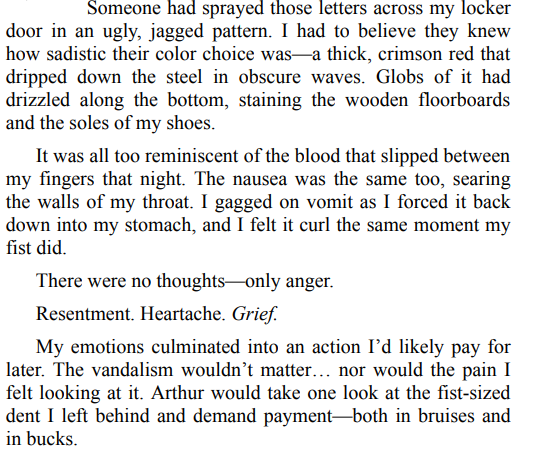 Someone had sprayed those letters across my locker door in an ugly, jagged pattern. I had to believe they knew how sadistic their color choice was—a thick, crimson red that dripped down the steel in obscure waves. Globs of it had drizzled along the bottom, staining the wooden floorboards and the soles of my shoes.

It was all too reminiscent of the blood that slipped between my fingers that night. The nausea was the same too, searing the walls of my throat. I gagged on vomit as I forced it back down into my stomach, and I felt it curl the same moment my fist did.

There were no thoughts—only anger.

Resentment. Heartache. Grief.

My emotions culminated into an action I'd likely pay for later. The vandalism wouldn't matter… nor would the pain I felt looking at it. Arthur would take one look at the fist-sized dent I left behind and demand payment—both in bruises and in bucks.